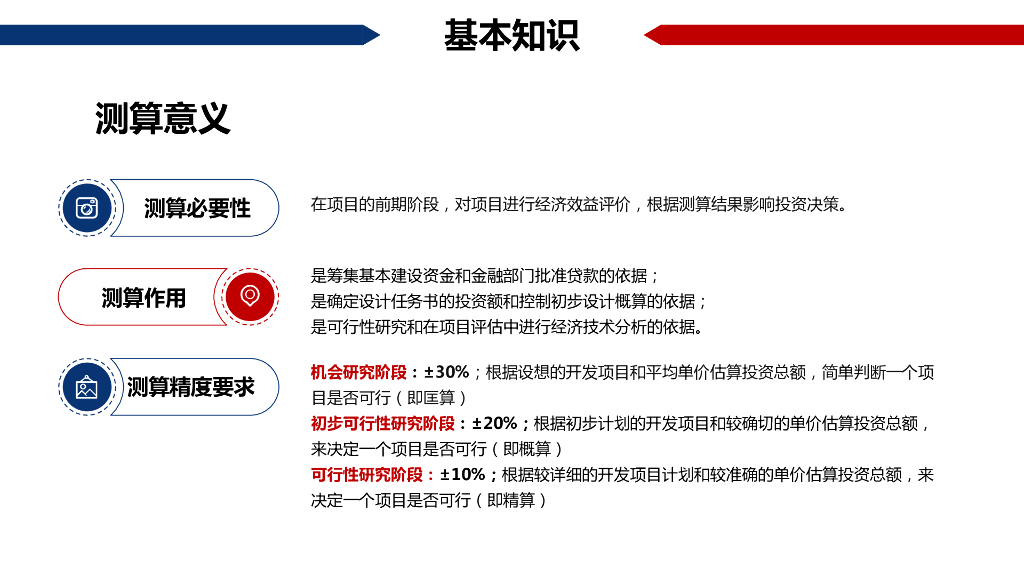 基本知识

测算意义

测算必要性

在项目的前期阶段，对项目进行经济效益评价，根据测算结果影响投资决策。

测算作用

是筹集基本建设资金和金融部门批准贷款的依据；
是确定设计任务书的投资额和控制初步设计概算的依据；
是可行性研究和在项目评估中进行经济技术分析的依据。

测算精度要求

机会研究阶段：±30%；根据设想的开发项目和平均单价估算投资总额，简单判断一个项目是否可行（即匡算）
初步可行性研究阶段：±20%；根据初步计划的开发项目和较确切的单价估算投资总额，来决定一个项目是否可行（即概算）
可行性研究阶段：±10%；根据较详细的开发项目计划和较准确的单价估算投资总额，来决定一个项目是否可行（即精算）